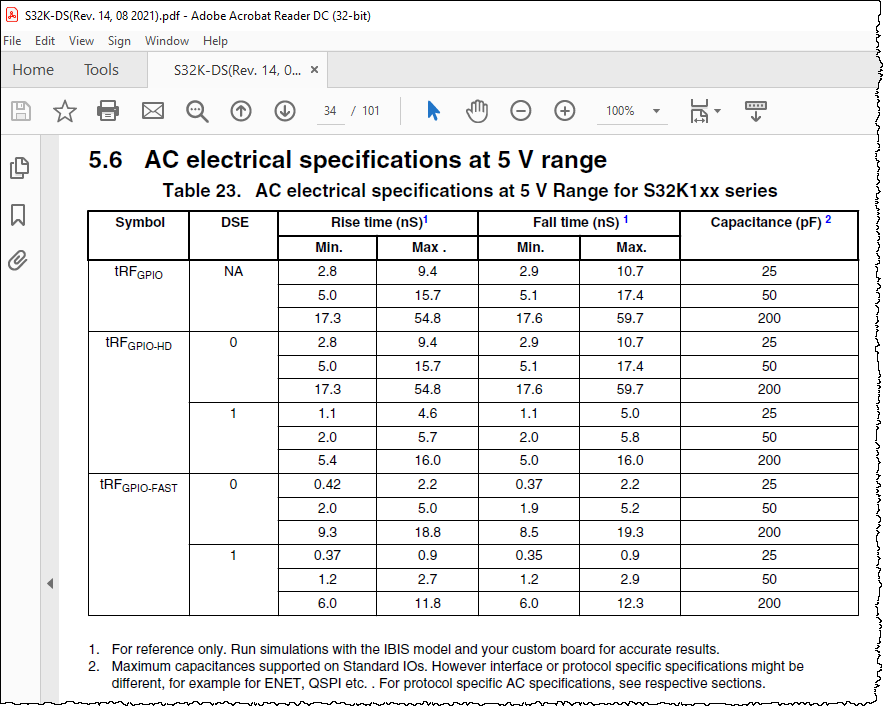 S32K-DS(Rev. 14, 08 2021).pdf - Adobe Acrobat Reader DC (32-bit)

File Edit View Sign Window Help

Home Tools S32K-DS(Rev. 14, 0... ×

34 / 101 100%

5.6 AC electrical specifications at 5 V range

Table 23. AC electrical specifications at 5 V Range for S32K1xx series

| Symbol | DSE | Rise time (nS)$^1$ Min. | Rise time (nS)$^1$ Max . | Fall time (nS) $^1$ Min. | Fall time (nS) $^1$ Max. | Capacitance (pF) $^2$ |
|---|---|---|---|---|---|---|
| $tRF_{GPIO}$ | NA | 2.8 | 9.4 | 2.9 | 10.7 | 25 |
| | | 5.0 | 15.7 | 5.1 | 17.4 | 50 |
| | | 17.3 | 54.8 | 17.6 | 59.7 | 200 |
| $tRF_{GPIO-HD}$ | 0 | 2.8 | 9.4 | 2.9 | 10.7 | 25 |
| | | 5.0 | 15.7 | 5.1 | 17.4 | 50 |
| | | 17.3 | 54.8 | 17.6 | 59.7 | 200 |
| | 1 | 1.1 | 4.6 | 1.1 | 5.0 | 25 |
| | | 2.0 | 5.7 | 2.0 | 5.8 | 50 |
| | | 5.4 | 16.0 | 5.0 | 16.0 | 200 |
| $tRF_{GPIO-FAST}$ | 0 | 0.42 | 2.2 | 0.37 | 2.2 | 25 |
| | | 2.0 | 5.0 | 1.9 | 5.2 | 50 |
| | | 9.3 | 18.8 | 8.5 | 19.3 | 200 |
| | 1 | 0.37 | 0.9 | 0.35 | 0.9 | 25 |
| | | 1.2 | 2.7 | 1.2 | 2.9 | 50 |
| | | 6.0 | 11.8 | 6.0 | 12.3 | 200 |

1. For reference only. Run simulations with the IBIS model and your custom board for accurate results.
2. Maximum capacitances supported on Standard IOs. However interface or protocol specific specifications might be different, for example for ENET, QSPI etc. . For protocol specific AC specifications, see respective sections.